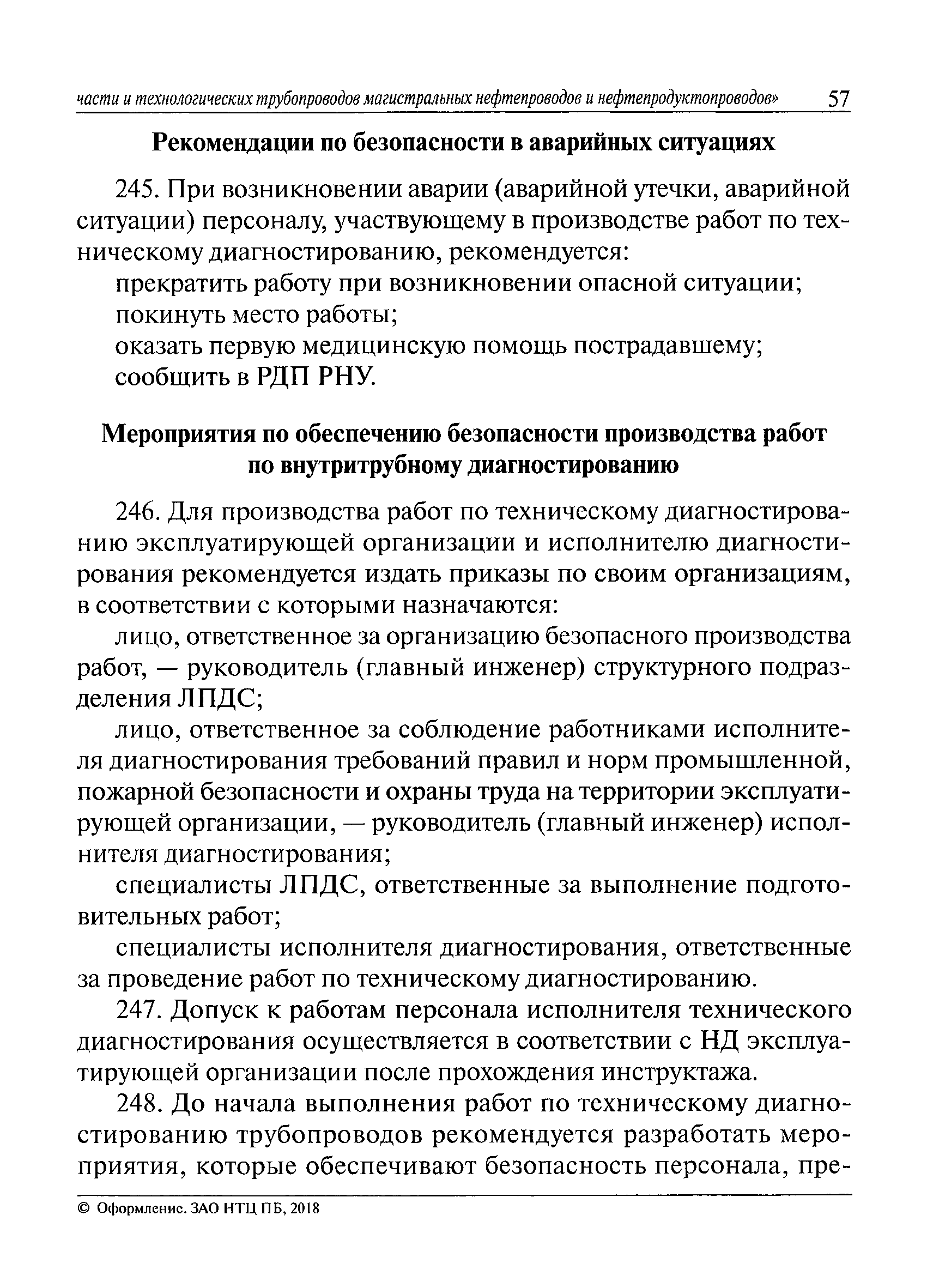 части и технологических трубопроводов магистральных нефтепроводов и нефтепродуктопроводов» 57

Рекомендации по безопасности в аварийных ситуациях

245. При возникновении аварии (аварийной утечки, аварийной ситуации) персоналу, участвующему в производстве работ по техническому диагностированию, рекомендуется:

прекратить работу при возникновении опасной ситуации;

покинуть место работы;

оказать первую медицинскую помощь пострадавшему;

сообщить в РДП РНУ.

Мероприятия по обеспечению безопасности производства работ по внутритрубному диагностированию

246. Для производства работ по техническому диагностированию эксплуатирующей организации и исполнителю диагностирования рекомендуется издать приказы по своим организациям, в соответствии с которыми назначаются:

лицо, ответственное за организацию безопасного производства работ, — руководитель (главный инженер) структурного подразделения ЛПДС;

лицо, ответственное за соблюдение работниками исполнителя диагностирования требований правил и норм промышленной, пожарной безопасности и охраны труда на территории эксплуатирующей организации, — руководитель (главный инженер) исполнителя диагностирования;

специалисты ЛПДС, ответственные за выполнение подготовительных работ;

специалисты исполнителя диагностирования, ответственные за проведение работ по техническому диагностированию.

247. Допуск к работам персонала исполнителя технического диагностирования осуществляется в соответствии с НД эксплуатирующей организации после прохождения инструктажа.

248. До начала выполнения работ по техническому диагностированию трубопроводов рекомендуется разработать мероприятия, которые обеспечивают безопасность персонала, пре-

© Оформление. ЗАО НТЦ ПБ, 2018